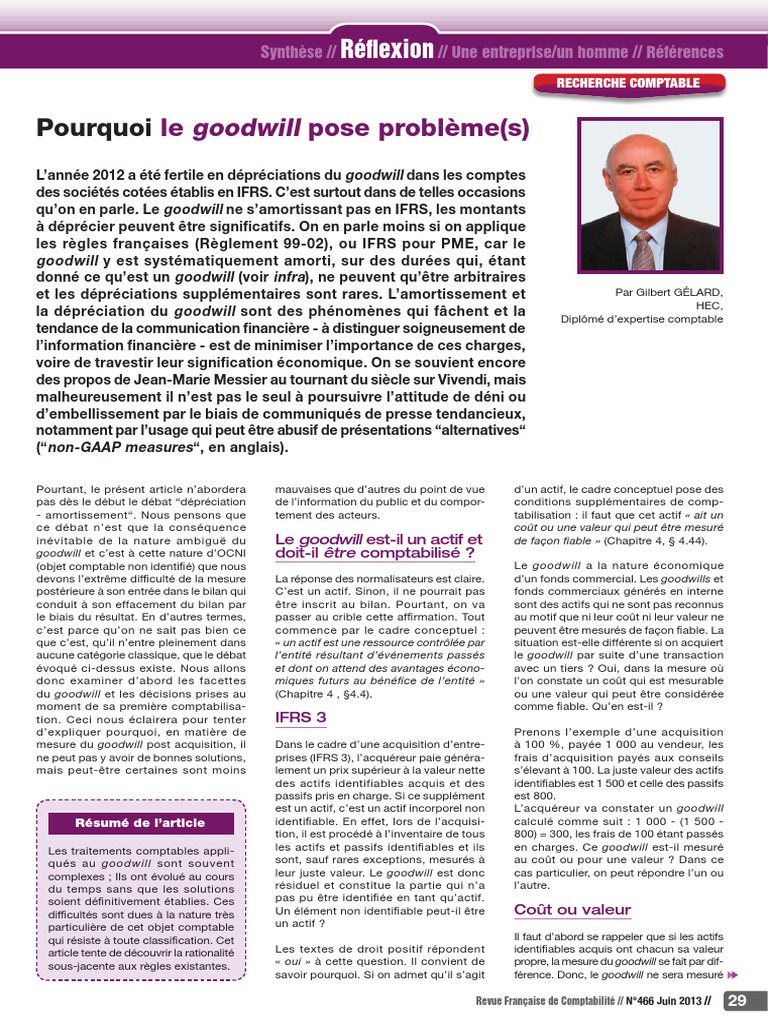 Synthèse // Réflexion // Une entreprise/un homme // Références

RECHERCHE COMPTABLE

Pourquoi le goodwill pose problème(s)

L'année 2012 a été fertile en dépréciations du goodwill dans les comptes des sociétés cotées établis en IFRS. C'est surtout dans de telles occasions qu'on en parle. Le goodwill ne s'amortissant pas en IFRS, les montants à déprécier peuvent être significatifs. On en parle moins si on applique les règles françaises (Règlement 99-02), ou IFRS pour PME, car le goodwill y est systématiquement amorti, sur des durées qui, étant donné ce qu'est un goodwill (voir infra), ne peuvent qu'être arbitraires et les dépréciations supplémentaires sont rares. L'amortissement et la dépréciation du goodwill sont des phénomènes qui fâchent et la tendance de la communication financière - à distinguer soigneusement de l'information financière - est de minimiser l'importance de ces charges, voire de travestir leur signification économique. On se souvient encore des propos de Jean-Marie Messier au tournant du siècle sur Vivendi, mais malheureusement il n'est pas le seul à poursuivre l'attitude de déni ou d'embellissement par le biais de communiqués de presse tendancieux, notamment par l'usage qui peut être abusif de présentations "alternatives" ("non-GAAP measures", en anglais).

Par Gilbert GÉLARD, HEC, Diplômé d'expertise comptable

Pourtant, le présent article n'abordera pas dès le début le débat "dépréciation - amortissement". Nous pensons que ce débat n'est que la conséquence inévitable de la nature ambiguë du goodwill et c'est à cette nature d'OCNI (objet comptable non identifié) que nous devons l'extrême difficulté de la mesure postérieure à son entrée dans le bilan qui conduit à son effacement du bilan par le biais du résultat. En d'autres termes, c'est parce qu'on ne sait pas bien ce que c'est, qu'il n'entre pleinement dans aucune catégorie classique, que le débat évoqué ci-dessus existe. Nous allons donc examiner d'abord les facettes du goodwill et les décisions prises au moment de sa première comptabilisation. Ceci nous éclairera pour tenter d'expliquer pourquoi, en matière de mesure du goodwill post acquisition, il ne peut pas y avoir de bonnes solutions, mais peut-être certaines sont moins

Résumé de l'article

Les traitements comptables appliqués au goodwill sont souvent complexes ; Ils ont évolué au cours du temps sans que les solutions soient définitivement établies. Ces difficultés sont dues à la nature très particulière de cet objet comptable qui résiste à toute classification. Cet article tente de découvrir la rationalité sous-jacente aux règles existantes.

mauvaises que d'autres du point de vue de l'information du public et du comportement des acteurs.

Le goodwill est-il un actif et doit-il être comptabilisé ?

La réponse des normalisateurs est claire. C'est un actif. Sinon, il ne pourrait pas être inscrit au bilan. Pourtant, on va passer au crible cette affirmation. Tout commence par le cadre conceptuel : « un actif est une ressource contrôlée par l'entité résultant d'événements passés et dont on attend des avantages économiques futurs au bénéfice de l'entité » (Chapitre 4 , §4.4).

IFRS 3

Dans le cadre d'une acquisition d'entreprises (IFRS 3), l'acquéreur paie généralement un prix supérieur à la valeur nette des actifs identifiables acquis et des passifs pris en charge. Si ce supplément est un actif, c'est un actif incorporel non identifiable. En effet, lors de l'acquisition, il est procédé à l'inventaire de tous les actifs et passifs identifiables et ils sont, sauf rares exceptions, mesurés à leur juste valeur. Le goodwill est donc résiduel et constitue la partie qui n'a pas pu être identifiée en tant qu'actif. Un élément non identifiable peut-il être un actif ?

Les textes de droit positif répondent « oui » à cette question. Il convient de savoir pourquoi. Si on admet qu'il s'agit

d'un actif, le cadre conceptuel pose des conditions supplémentaires de comptabilisation : il faut que cet actif « ait un coût ou une valeur qui peut être mesuré de façon fiable » (Chapitre 4, § 4.44).

Le goodwill a la nature économique d'un fonds commercial. Les goodwills et fonds commerciaux générés en interne sont des actifs qui ne sont pas reconnus au motif que ni leur coût ni leur valeur ne peuvent être mesurés de façon fiable. La situation est-elle différente si on acquiert le goodwill par suite d'une transaction avec un tiers ? Oui, dans la mesure où l'on constate un coût qui est mesurable ou une valeur qui peut être considérée comme fiable. Qu'en est-il ?

Prenons l'exemple d'une acquisition à 100 %, payée 1 000 au vendeur, les frais d'acquisition payés aux conseils s'élevant à 100. La juste valeur des actifs identifiables est 1 500 et celle des passifs est 800.
L'acquéreur va constater un goodwill calculé comme suit : 1 000 - (1 500 - 800) = 300, les frais de 100 étant passés en charges. Ce goodwill est-il mesuré au coût ou pour une valeur ? Dans ce cas particulier, on peut répondre l'un ou l'autre.

Coût ou valeur

Il faut d'abord se rappeler que si les actifs identifiables acquis ont chacun sa valeur propre, la mesure du goodwill se fait par différence. Donc, le goodwill ne sera mesuré

Revue Française de Comptabilité // N°466 Juin 2013 // 29